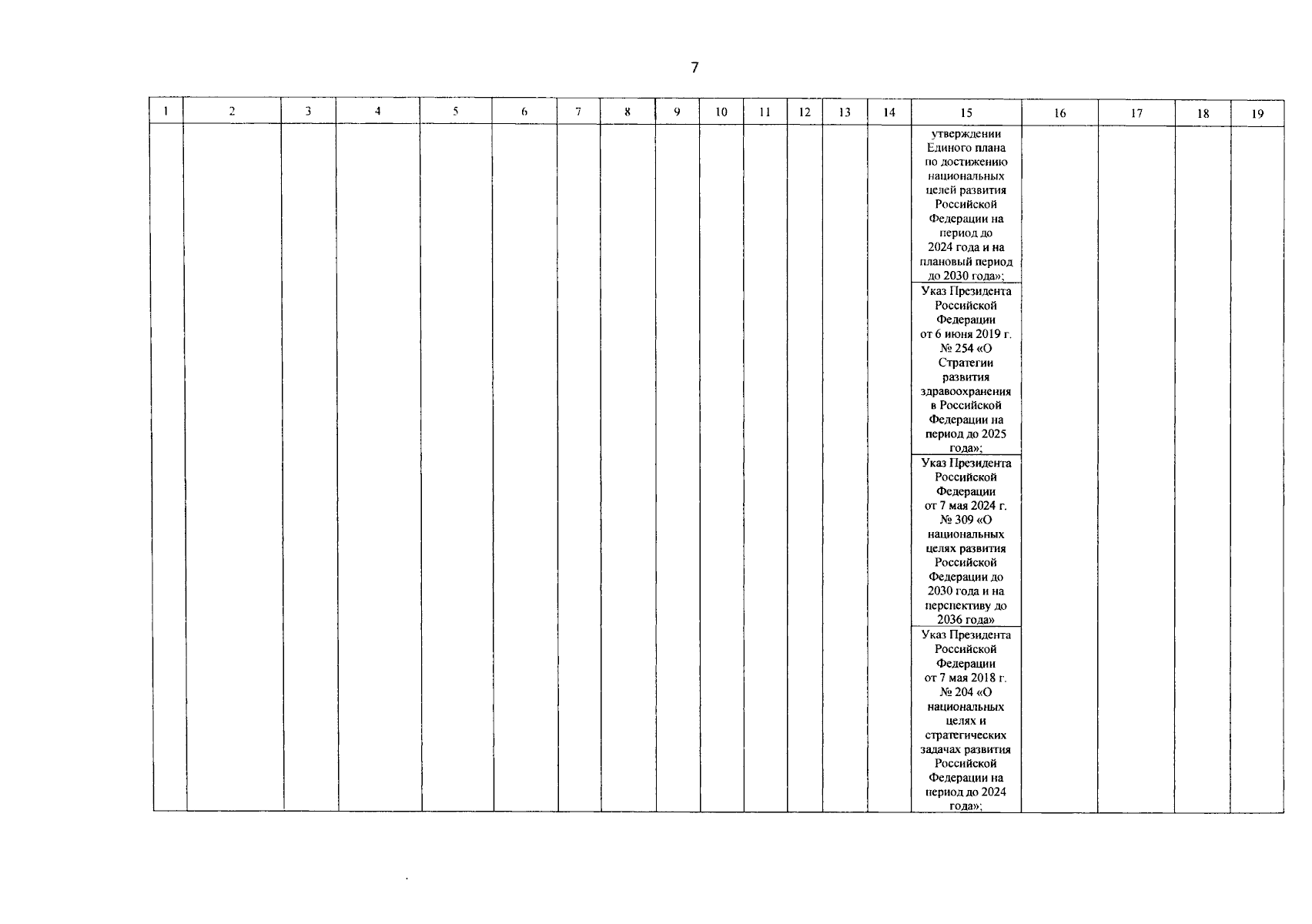 7

| 1 | 2 | 3 | 4 | 5 | 6 | 7 | 8 | 9 | 10 | 11 | 12 | 13 | 14 | 15 | 16 | 17 | 18 | 19 |
|---|---|---|---|---|---|---|---|---|---|---|---|---|---|---|---|---|---|---|
| | | | | | | | | | | | | | | утверждении Единого плана по достижению национальных целей развития Российской Федерации на период до 2024 года и на плановый период до 2030 года»; | | | | |
| | | | | | | | | | | | | | | Указ Президента Российской Федерации от 6 июня 2019 г. № 254 «О Стратегии развития здравоохранения в Российской Федерации на период до 2025 года»; | | | | |
| | | | | | | | | | | | | | | Указ Президента Российской Федерации от 7 мая 2024 г. № 309 «О национальных целях развития Российской Федерации до 2030 года и на перспективу до 2036 года» | | | | |
| | | | | | | | | | | | | | | Указ Президента Российской Федерации от 7 мая 2018 г. № 204 «О национальных целях и стратегических задачах развития Российской Федерации на период до 2024 года»; | | | | |